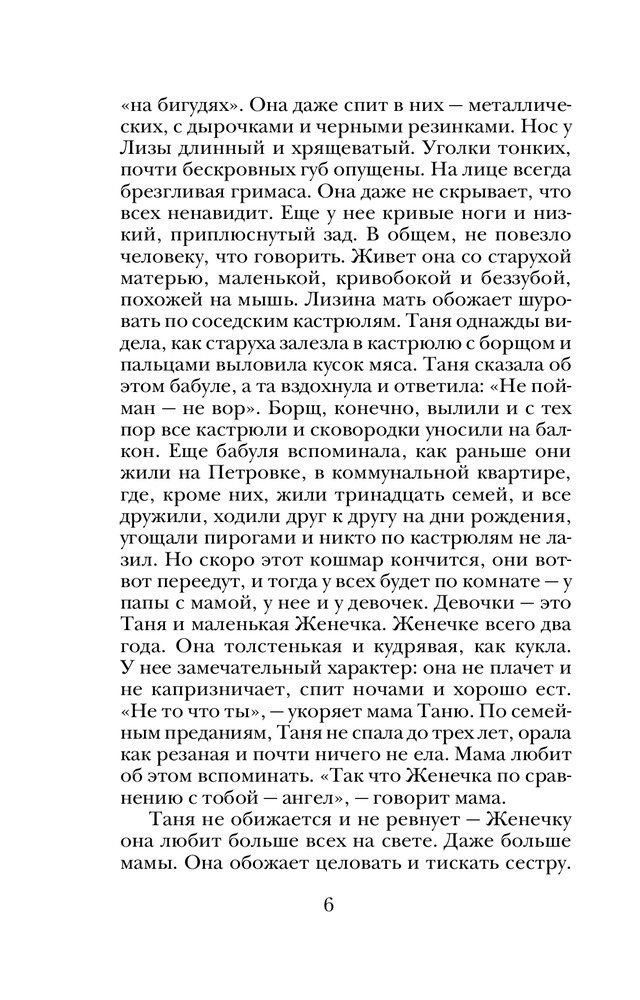 «на бигудях». Она даже спит в них — металлических, с дырочками и черными резинками. Нос у Лизы длинный и хрящеватый. Уголки тонких, почти бескровных губ опущены. На лице всегда брезгливая гримаса. Она даже не скрывает, что всех ненавидит. Еще у нее кривые ноги и низкий, приплюснутый зад. В общем, не повезло человеку, что говорить. Живет она со старухой матерью, маленькой, кривобокой и беззубой, похожей на мышь. Лизина мать обожает шуровать по соседским кастрюлям. Таня однажды видела, как старуха залезла в кастрюлю с борщом и пальцами выловила кусок мяса. Таня сказала об этом бабуле, а та вздохнула и ответила: «Не пойман — не вор». Борщ, конечно, вылили и с тех пор все кастрюли и сковородки уносили на балкон. Еще бабуля вспоминала, как раньше они жили на Петровке, в коммунальной квартире, где, кроме них, жили тринадцать семей, и все дружили, ходили друг к другу на дни рождения, угощали пирогами и никто по кастрюлям не лазил. Но скоро этот кошмар кончится, они вот-вот переедут, и тогда у всех будет по комнате — у папы с мамой, у нее и у девочек. Девочки — это Таня и маленькая Женечка. Женечке всего два года. Она толстенькая и кудрявая, как кукла. У нее замечательный характер: она не плачет и не капризничает, спит ночами и хорошо ест. «Не то что ты», — укоряет мама Таню. По семейным преданиям, Таня не спала до трех лет, орала как резаная и почти ничего не ела. Мама любит об этом вспоминать. «Так что Женечка по сравнению с тобой — ангел», — говорит мама.

Таня не обижается и не ревнует — Женечку она любит больше всех на свете. Даже больше мамы. Она обожает целовать и тискать сестру.

6